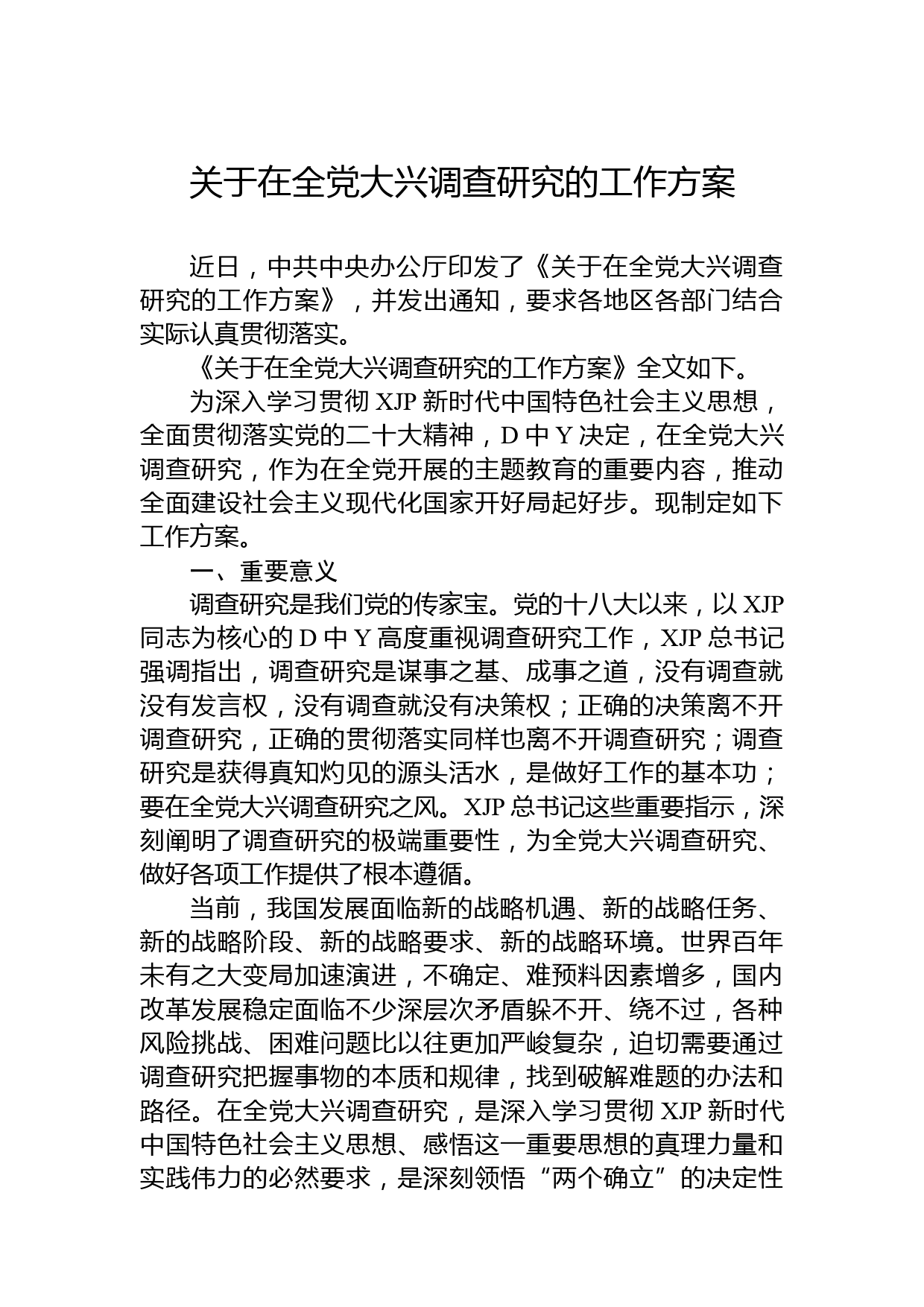 关于在全党大兴调查研究的工作方案

近日，中共中央办公厅印发了《关于在全党大兴调查研究的工作方案》，并发出通知，要求各地区各部门结合实际认真贯彻落实。

《关于在全党大兴调查研究的工作方案》全文如下。

为深入学习贯彻 XJP 新时代中国特色社会主义思想，全面贯彻落实党的二十大精神，D 中 Y 决定，在全党大兴调查研究，作为在全党开展的主题教育的重要内容，推动全面建设社会主义现代化国家开好局起好步。现制定如下工作方案。

一、重要意义

调查研究是我们党的传家宝。党的十八大以来，以 XJP 同志为核心的 D 中 Y 高度重视调查研究工作，XJP 总书记强调指出，调查研究是谋事之基、成事之道，没有调查就没有发言权，没有调查就没有决策权；正确的决策离不开调查研究，正确的贯彻落实同样也离不开调查研究；调查研究是获得真知灼见的源头活水，是做好工作的基本功；要在全党大兴调查研究之风。XJP 总书记这些重要指示，深刻阐明了调查研究的极端重要性，为全党大兴调查研究、做好各项工作提供了根本遵循。

当前，我国发展面临新的战略机遇、新的战略任务、新的战略阶段、新的战略要求、新的战略环境。世界百年未有之大变局加速演进，不确定、难预料因素增多，国内改革发展稳定面临不少深层次矛盾躲不开、绕不过，各种风险挑战、困难问题比以往更加严峻复杂，迫切需要通过调查研究把握事物的本质和规律，找到破解难题的办法和路径。在全党大兴调查研究，是深入学习贯彻 XJP 新时代中国特色社会主义思想、感悟这一重要思想的真理力量和实践伟力的必然要求，是深刻领悟“两个确立”的决定性